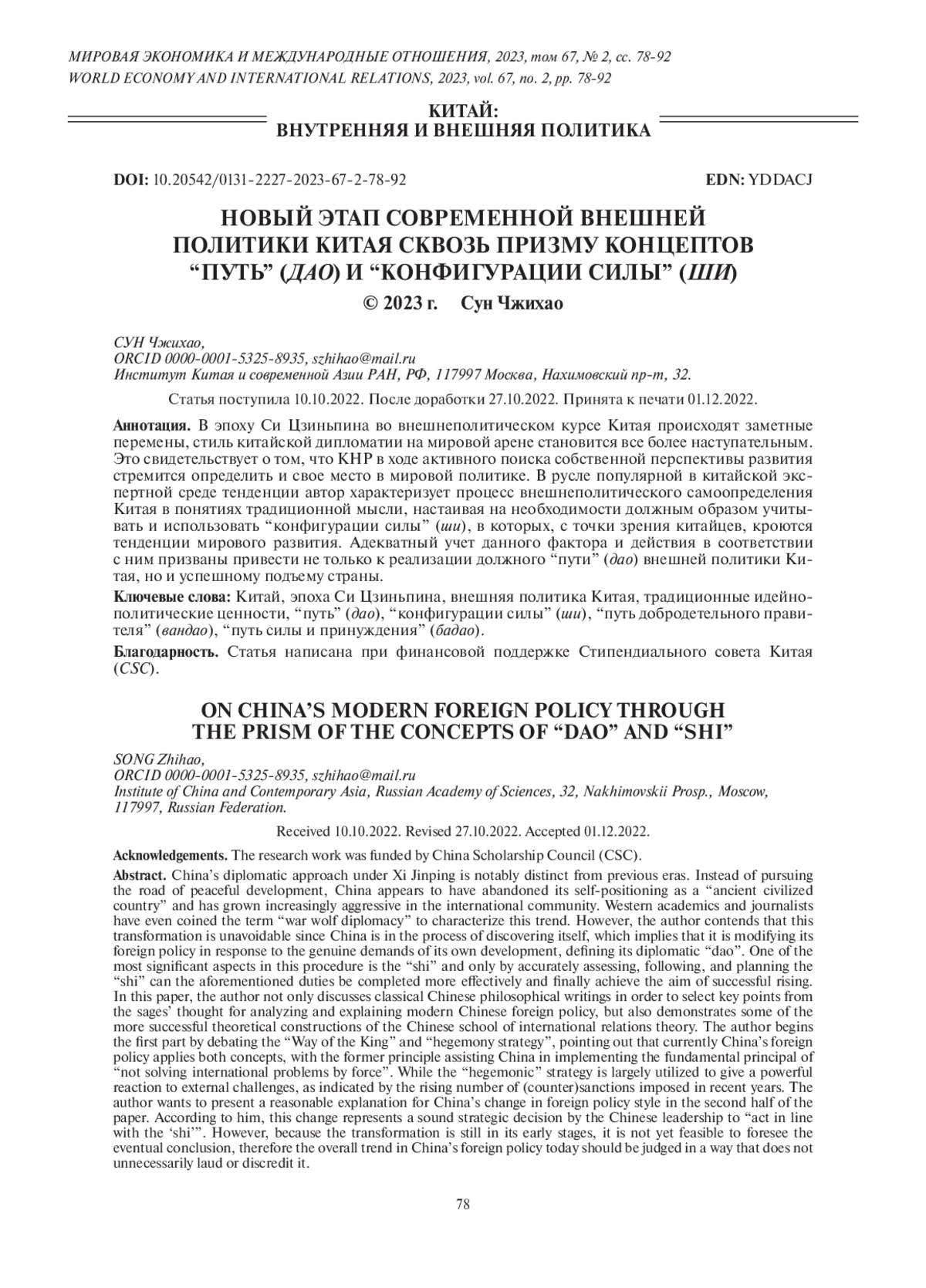 МИРОВАЯ ЭКОНОМИКА И МЕЖДУНАРОДНЫЕ ОТНОШЕНИЯ, 2023, том 67, № 2, сс. 78-92
WORLD ECONOMY AND INTERNATIONAL RELATIONS, 2023, vol. 67, no. 2, pp. 78-92

КИТАЙ:
ВНУТРЕННЯЯ И ВНЕШНЯЯ ПОЛИТИКА

DOI: 10.20542/0131-2227-2023-67-2-78-92 EDN: YDDACJ

НОВЫЙ ЭТАП СОВРЕМЕННОЙ ВНЕШНЕЙ ПОЛИТИКИ КИТАЯ СКВОЗЬ ПРИЗМУ КОНЦЕПТОВ “ПУТЬ” (ДАО) И “КОНФИГУРАЦИИ СИЛЫ” (ШИ)

© 2023 г. Сун Чжихао

СУН Чжихао,
ORCID 0000-0001-5325-8935, szhihao@mail.ru
Институт Китая и современной Азии РАН, РФ, 117997 Москва, Нахимовский пр-т, 32.

Статья поступила 10.10.2022. После доработки 27.10.2022. Принята к печати 01.12.2022.

Аннотация. В эпоху Си Цзиньпина во внешнеполитическом курсе Китая происходят заметные перемены, стиль китайской дипломатии на мировой арене становится все более наступательным. Это свидетельствует о том, что КНР в ходе активного поиска собственной перспективы развития стремится определить и свое место в мировой политике. В русле популярной в китайской экспертной среде тенденции автор характеризует процесс внешнеполитического самоопределения Китая в понятиях традиционной мысли, настаивая на необходимости должным образом учитывать и использовать “конфигурации силы” (ши), в которых, с точки зрения китайцев, кроются тенденции мирового развития. Адекватный учет данного фактора и действия в соответствии с ним призваны привести не только к реализации должного “пути” (дао) внешней политики Китая, но и успешному подъему страны.

Ключевые слова: Китай, эпоха Си Цзиньпина, внешняя политика Китая, традиционные идейно-политические ценности, “путь” (дао), “конфигурации силы” (ши), “путь добродетельного правителя” (вандао), “путь силы и принуждения” (бадао).

Благодарность. Статья написана при финансовой поддержке Стипендиального совета Китая (CSC).

ON CHINA’S MODERN FOREIGN POLICY THROUGH THE PRISM OF THE CONCEPTS OF “DAO” AND “SHI”

SONG Zhihao,
ORCID 0000-0001-5325-8935, szhihao@mail.ru
Institute of China and Contemporary Asia, Russian Academy of Sciences, 32, Nakhimovskii Prosp., Moscow, 117997, Russian Federation.

Received 10.10.2022. Revised 27.10.2022. Accepted 01.12.2022.

Acknowledgements. The research work was funded by China Scholarship Council (CSC).

Abstract. China’s diplomatic approach under Xi Jinping is notably distinct from previous eras. Instead of pursuing the road of peaceful development, China appears to have abandoned its self-positioning as a “ancient civilized country” and has grown increasingly aggressive in the international community. Western academics and journalists have even coined the term “war wolf diplomacy” to characterize this trend. However, the author contends that this transformation is unavoidable since China is in the process of discovering itself, which implies that it is modifying its foreign policy in response to the genuine demands of its own development, defining its diplomatic “dao”. One of the most significant aspects in this procedure is the “shi” and only by accurately assessing, following, and planning the “shi” can the aforementioned duties be completed more effectively and finally achieve the aim of successful rising. In this paper, the author not only discusses classical Chinese philosophical writings in order to select key points from the sages’ thought for analyzing and explaining modern Chinese foreign policy, but also demonstrates some of the more successful theoretical constructions of the Chinese school of international relations theory. The author begins the first part by debating the “Way of the King” and “hegemony strategy”, pointing out that currently China’s foreign policy applies both concepts, with the former principle assisting China in implementing the fundamental principal of “not solving international problems by force”. While the “hegemonic” strategy is largely utilized to give a powerful reaction to external challenges, as indicated by the rising number of (counter)sanctions imposed in recent years. The author wants to present a reasonable explanation for China’s change in foreign policy style in the second half of the paper. According to him, this change represents a sound strategic decision by the Chinese leadership to “act in line with the ‘shi’”. However, because the transformation is still in its early stages, it is not yet feasible to foresee the eventual conclusion, therefore the overall trend in China’s foreign policy today should be judged in a way that does not unnecessarily laud or discredit it.

78